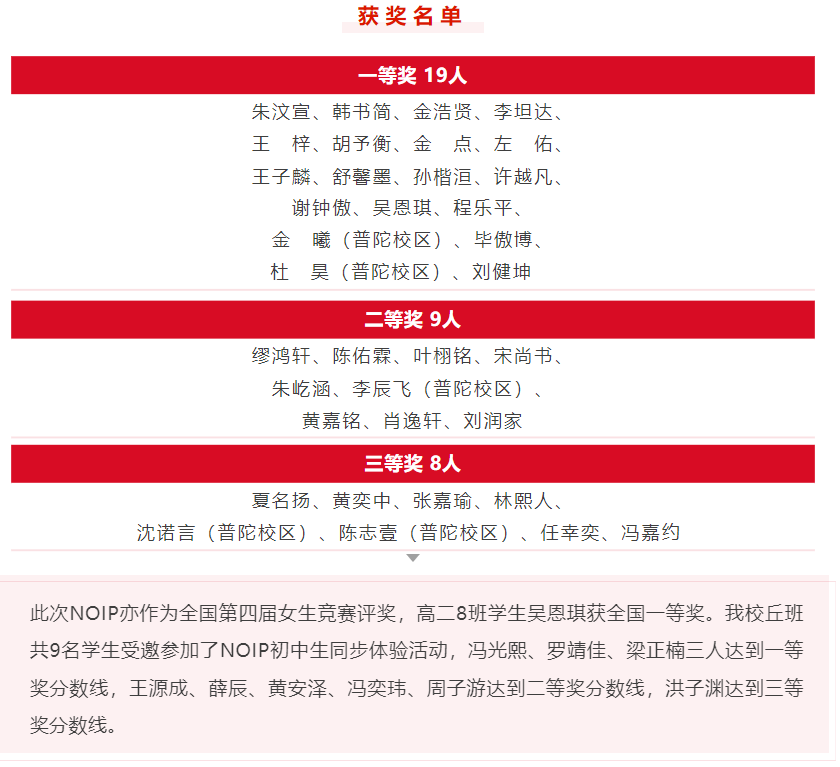 获奖名单

一等奖 19人

朱汶宣、韩书简、金浩贤、李坦达、
王 梓、胡予衡、金 点、左 佑、
王子麟、舒馨墨、孙楷洹、许越凡、
谢钟傲、吴恩琪、程乐平、
金 曦（普陀校区）、毕傲博、
杜 昊（普陀校区）、刘健坤

二等奖 9人

缪鸿轩、陈佑霖、叶栩铭、宋尚书、
朱屹涵、李辰飞（普陀校区）、
黄嘉铭、肖逸轩、刘润家

三等奖 8人

夏名扬、黄奕中、张嘉瑜、林熙人、
沈诺言（普陀校区）、陈志壹（普陀校区）、任幸奕、冯嘉约

此次NOIP亦作为全国第四届女生竞赛评奖，高二8班学生吴恩琪获全国一等奖。我校丘班共9名学生受邀参加了NOIP初中生同步体验活动，冯光熙、罗靖佳、梁正楠三人达到一等奖分数线，王源成、薛辰、黄安泽、冯奕玮、周子游达到二等奖分数线，洪子渊达到三等奖分数线。